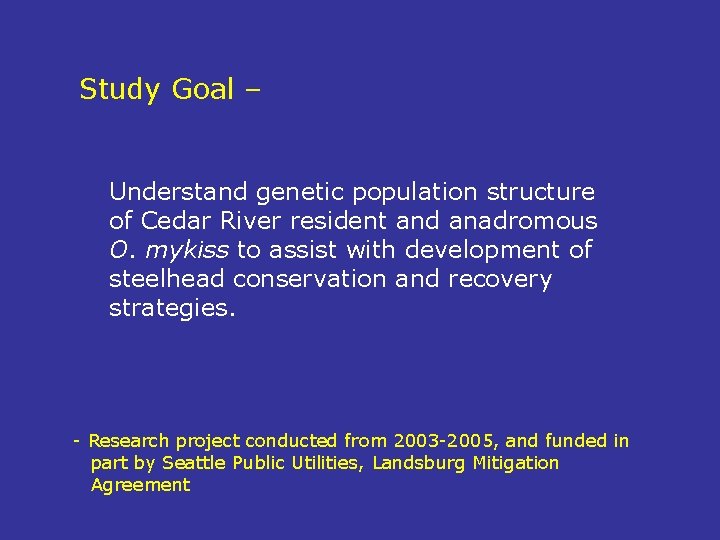 Study Goal –

Understand genetic population structure of Cedar River resident and anadromous O. mykiss to assist with development of steelhead conservation and recovery strategies.

- Research project conducted from 2003-2005, and funded in part by Seattle Public Utilities, Landsburg Mitigation Agreement